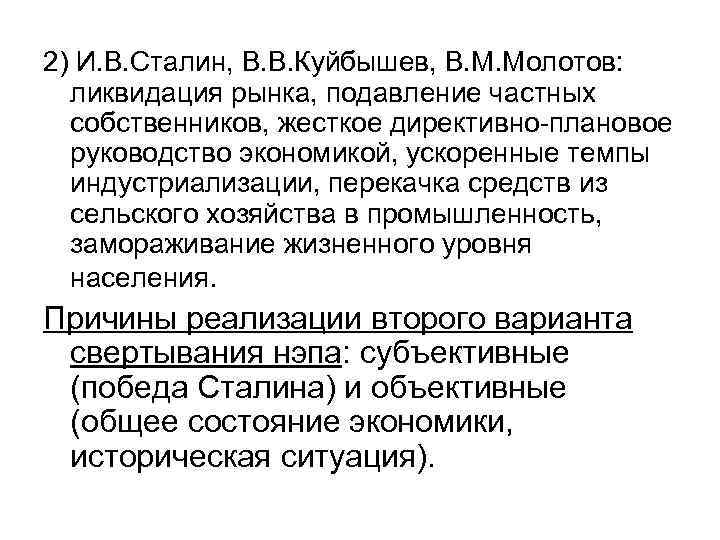 2) И.В.Сталин, В.В.Куйбышев, В.М.Молотов: ликвидация рынка, подавление частных собственников, жесткое директивно-плановое руководство экономикой, ускоренные темпы индустриализации, перекачка средств из сельского хозяйства в промышленность, замораживание жизненного уровня населения.

Причины реализации второго варианта свертывания нэпа: субъективные (победа Сталина) и объективные (общее состояние экономики, историческая ситуация).